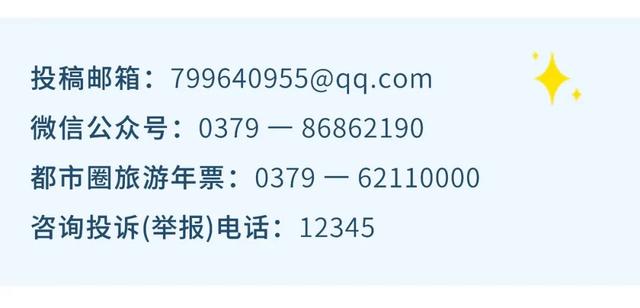 投稿邮箱：799640955@qq.com

微信公众号：0379 — 86862190

都市圈旅游年票：0379 — 62110000

咨询投诉(举报)电话：12345